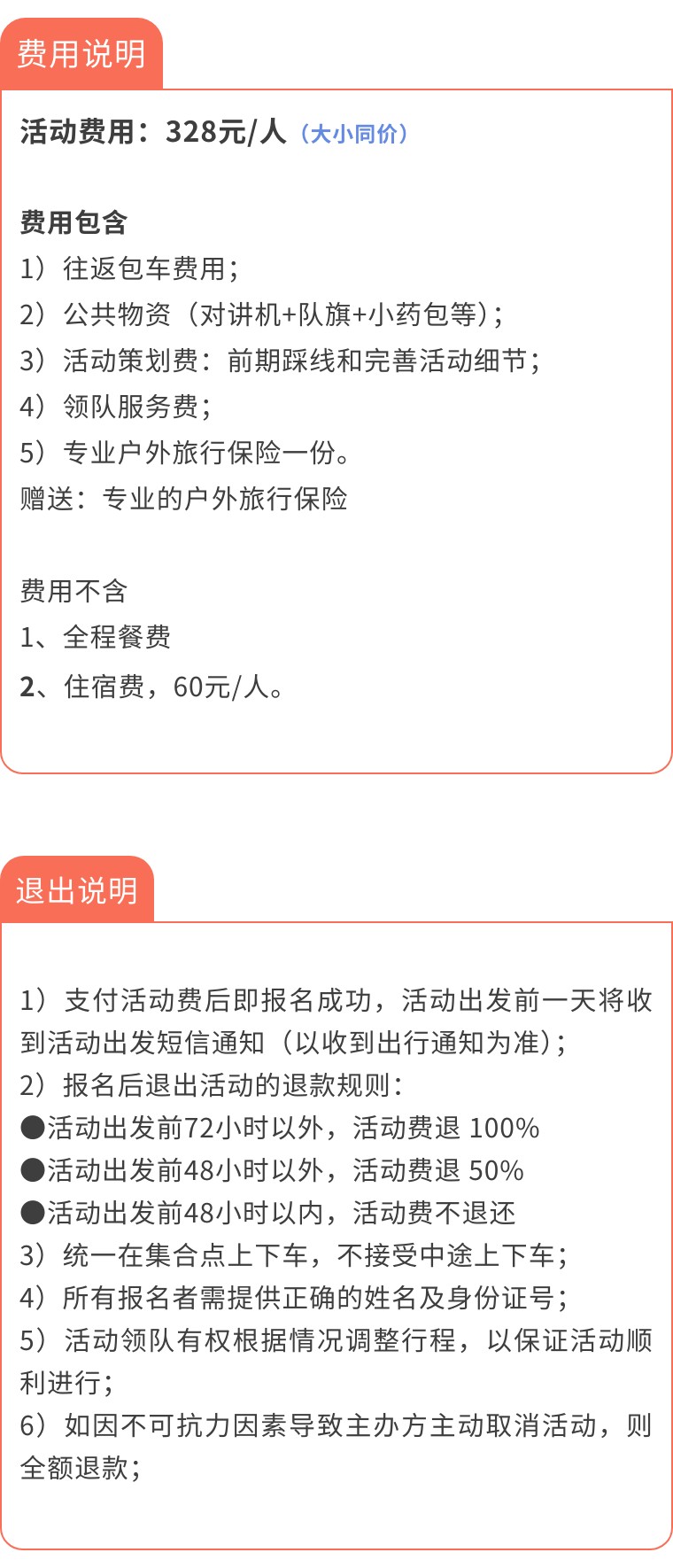 费用说明

活动费用：328元/人（大小同价）

费用包含
1）往返包车费用；
2）公共物资（对讲机+队旗+小药包等）；
3）活动策划费：前期踩线和完善活动细节；
4）领队服务费；
5）专业户外旅行保险一份。
赠送：专业的户外旅行保险

费用不含
1、全程餐费
2、住宿费，60元/人。

退出说明

1）支付活动费后即报名成功，活动出发前一天将收到活动出发短信通知（以收到出行通知为准）；
2）报名后退出活动的退款规则：
●活动出发前72小时以外，活动费退 100%
●活动出发前48小时以外，活动费退 50%
●活动出发前48小时以内，活动费不退还
3）统一在集合点上下车，不接受中途上下车；
4）所有报名者需提供正确的姓名及身份证号；
5）活动领队有权根据情况调整行程，以保证活动顺利进行；
6）如因不可抗力因素导致主办方主动取消活动，则全额退款；